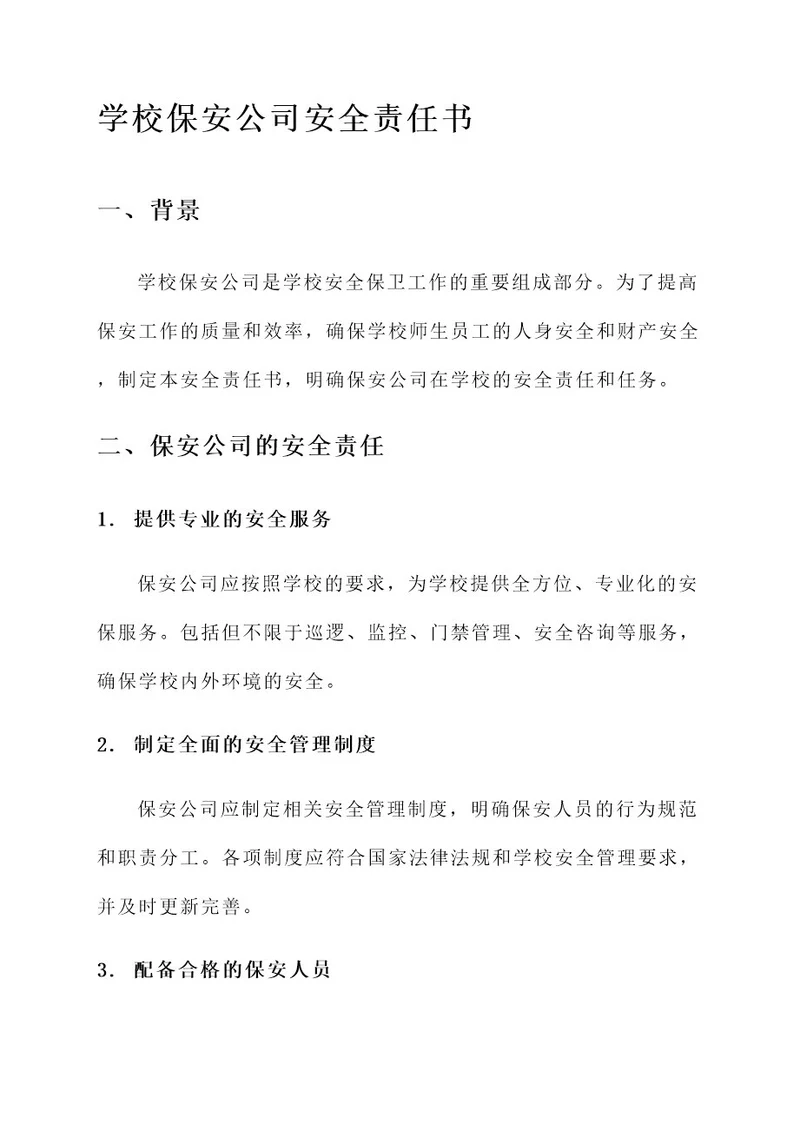 学校保安公司安全责任书

一、背景

学校保安公司是学校安全保卫工作的重要组成部分。为了提高保安工作的质量和效率，确保学校师生员工的人身安全和财产安全，制定本安全责任书，明确保安公司在学校的安全责任和任务。

二、保安公司的安全责任

1. 提供专业的安全服务

保安公司应按照学校的要求，为学校提供全方位、专业化的安保服务。包括但不限于巡逻、监控、门禁管理、安全咨询等服务，确保学校内外环境的安全。

2. 制定全面的安全管理制度

保安公司应制定相关安全管理制度，明确保安人员的行为规范和职责分工。各项制度应符合国家法律法规和学校安全管理要求，并及时更新完善。

3. 配备合格的保安人员